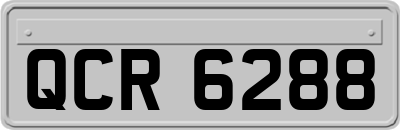 QCR 6288